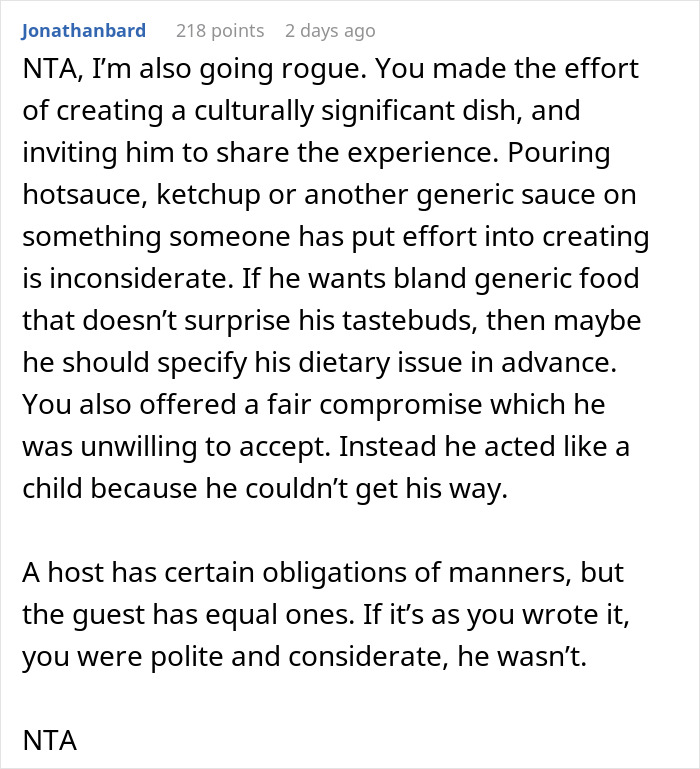 Jonathanbard 218 points 2 days ago

NTA, I'm also going rogue. You made the effort of creating a culturally significant dish, and inviting him to share the experience. Pouring hotsauce, ketchup or another generic sauce on something someone has put effort into creating is inconsiderate. If he wants bland generic food that doesn't surprise his tastebuds, then maybe he should specify his dietary issue in advance. You also offered a fair compromise which he was unwilling to accept. Instead he acted like a child because he couldn't get his way.

A host has certain obligations of manners, but the guest has equal ones. If it's as you wrote it, you were polite and considerate, he wasn't.

NTA